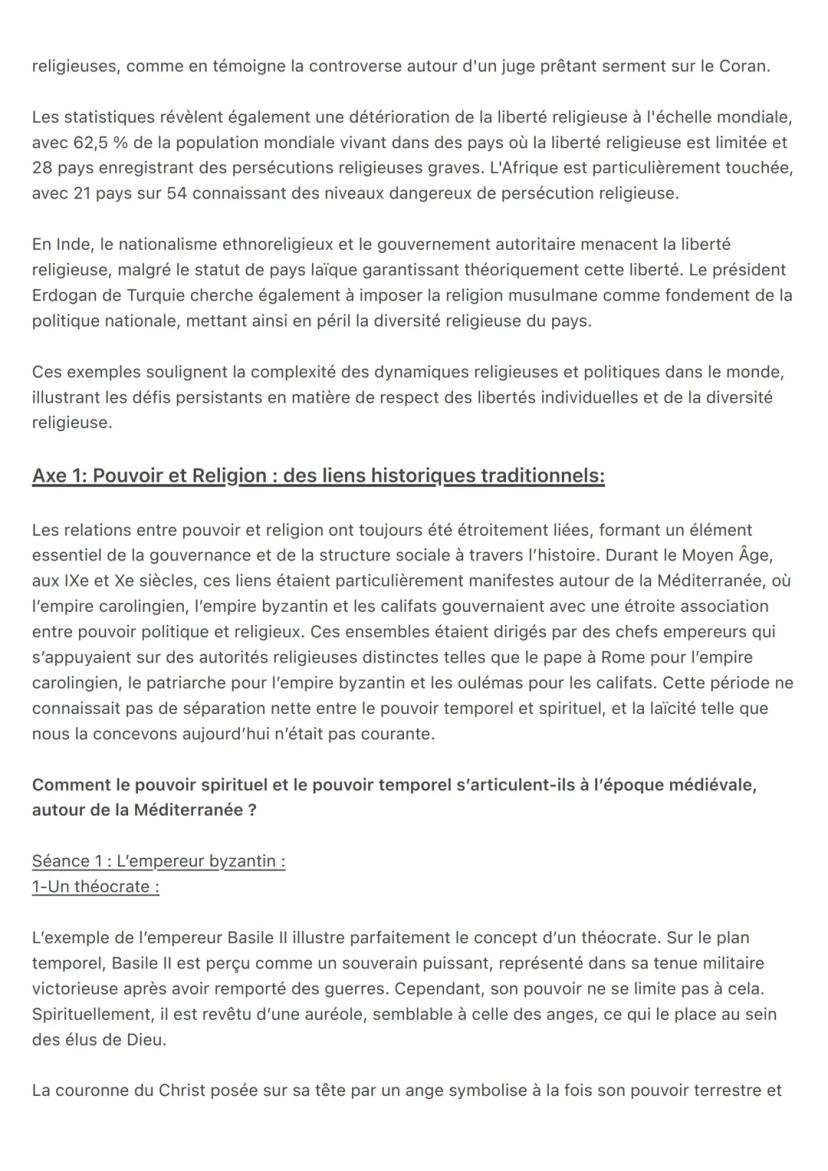 religieuses, comme en témoigne la controverse autour d'un juge prêtant serment sur le Coran.

Les statistiques révèlent également une détérioration de la liberté religieuse à l'échelle mondiale, avec 62,5 % de la population mondiale vivant dans des pays où la liberté religieuse est limitée et 28 pays enregistrant des persécutions religieuses graves. L'Afrique est particulièrement touchée, avec 21 pays sur 54 connaissant des niveaux dangereux de persécution religieuse.

En Inde, le nationalisme ethnoreligieux et le gouvernement autoritaire menacent la liberté religieuse, malgré le statut de pays laïque garantissant théoriquement cette liberté. Le président Erdogan de Turquie cherche également à imposer la religion musulmane comme fondement de la politique nationale, mettant ainsi en péril la diversité religieuse du pays.

Ces exemples soulignent la complexité des dynamiques religieuses et politiques dans le monde, illustrant les défis persistants en matière de respect des libertés individuelles et de la diversité religieuse.

Axe 1: Pouvoir et Religion : des liens historiques traditionnels:

Les relations entre pouvoir et religion ont toujours été étroitement liées, formant un élément essentiel de la gouvernance et de la structure sociale à travers l'histoire. Durant le Moyen Âge, aux IXe et Xe siècles, ces liens étaient particulièrement manifestes autour de la Méditerranée, où l'empire carolingien, l'empire byzantin et les califats gouvernaient avec une étroite association entre pouvoir politique et religieux. Ces ensembles étaient dirigés par des chefs empereurs qui s'appuyaient sur des autorités religieuses distinctes telles que le pape à Rome pour l'empire carolingien, le patriarche pour l'empire byzantin et les oulémas pour les califats. Cette période ne connaissait pas de séparation nette entre le pouvoir temporel et spirituel, et la laïcité telle que nous la concevons aujourd'hui n'était pas courante.

Comment le pouvoir spirituel et le pouvoir temporel s'articulent-ils à l'époque médiévale, autour de la Méditerranée ?

Séance 1 : L'empereur byzantin :
1-Un théocrate :

L'exemple de l'empereur Basile II illustre parfaitement le concept d'un théocrate. Sur le plan temporel, Basile II est perçu comme un souverain puissant, représenté dans sa tenue militaire victorieuse après avoir remporté des guerres. Cependant, son pouvoir ne se limite pas à cela. Spirituellement, il est revêtu d'une auréole, semblable à celle des anges, ce qui le place au sein des élus de Dieu.

La couronne du Christ posée sur sa tête par un ange symbolise à la fois son pouvoir terrestre et